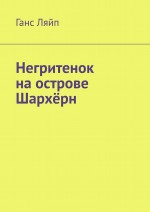 Ганс Ляйп

Негритенок на острове Шархёрн